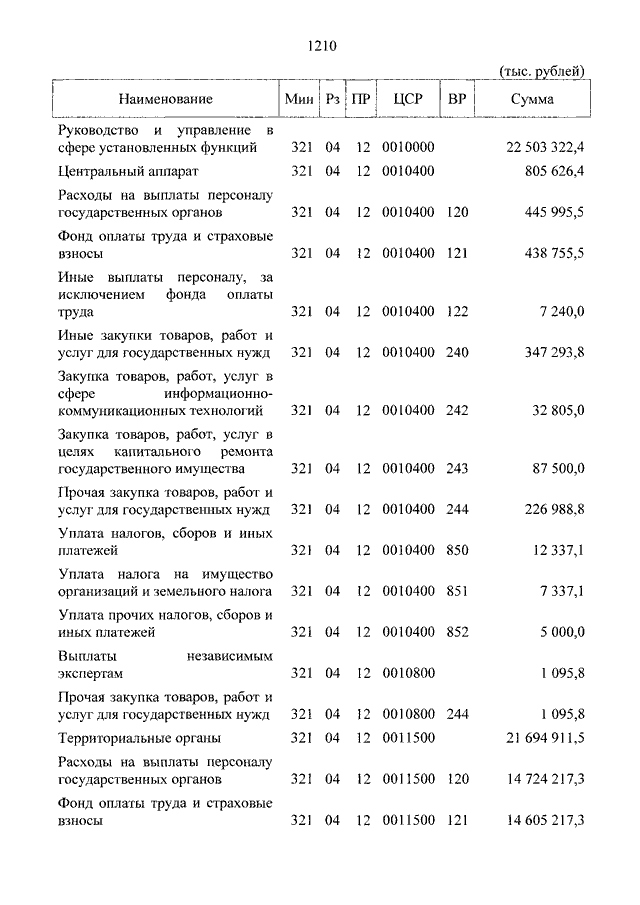 1210

(тыс. рублей)

| Наименование | Мин | Рз | ПР | ЦСР | ВР | Сумма |
|---|---|---|---|---|---|---|
| Руководство и управление в сфере установленных функций | 321 | 04 | 12 | 0010000 | | 22 503 322,4 |
| Центральный аппарат | 321 | 04 | 12 | 0010400 | | 805 626,4 |
| Расходы на выплаты персоналу государственных органов | 321 | 04 | 12 | 0010400 | 120 | 445 995,5 |
| Фонд оплаты труда и страховые взносы | 321 | 04 | 12 | 0010400 | 121 | 438 755,5 |
| Иные выплаты персоналу, за исключением фонда оплаты труда | 321 | 04 | 12 | 0010400 | 122 | 7 240,0 |
| Иные закупки товаров, работ и услуг для государственных нужд | 321 | 04 | 12 | 0010400 | 240 | 347 293,8 |
| Закупка товаров, работ, услуг в сфере информационно-коммуникационных технологий | 321 | 04 | 12 | 0010400 | 242 | 32 805,0 |
| Закупка товаров, работ, услуг в целях капитального ремонта государственного имущества | 321 | 04 | 12 | 0010400 | 243 | 87 500,0 |
| Прочая закупка товаров, работ и услуг для государственных нужд | 321 | 04 | 12 | 0010400 | 244 | 226 988,8 |
| Уплата налогов, сборов и иных платежей | 321 | 04 | 12 | 0010400 | 850 | 12 337,1 |
| Уплата налога на имущество организаций и земельного налога | 321 | 04 | 12 | 0010400 | 851 | 7 337,1 |
| Уплата прочих налогов, сборов и иных платежей | 321 | 04 | 12 | 0010400 | 852 | 5 000,0 |
| Выплаты независимым экспертам | 321 | 04 | 12 | 0010800 | | 1 095,8 |
| Прочая закупка товаров, работ и услуг для государственных нужд | 321 | 04 | 12 | 0010800 | 244 | 1 095,8 |
| Территориальные органы | 321 | 04 | 12 | 0011500 | | 21 694 911,5 |
| Расходы на выплаты персоналу государственных органов | 321 | 04 | 12 | 0011500 | 120 | 14 724 217,3 |
| Фонд оплаты труда и страховые взносы | 321 | 04 | 12 | 0011500 | 121 | 14 605 217,3 |